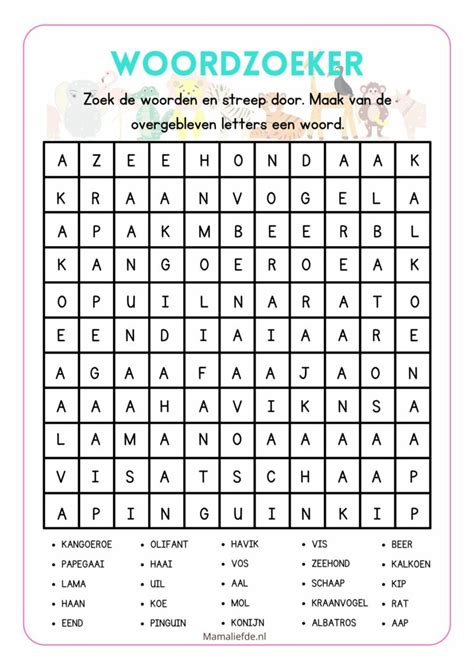 WOORDZOEKER

Zoek de woorden en streep door. Maak van de overgebleven letters een woord.

| A | Z | E | E | H | O | N | D | A | A | K |
|---|---|---|---|---|---|---|---|---|---|---|
| K | R | A | A | N | V | O | G | E | L | A |
| A | P | A | K | M | B | E | E | R | B | L |
| K | A | N | G | O | E | R | O | E | A | K |
| O | P | U | I | L | N | A | R | A | T | O |
| E | E | N | D | I | A | I | A | A | R | E |
| A | G | A | A | F | A | A | J | A | O | N |
| A | A | A | H | A | V | I | K | N | S | A |
| L | A | M | A | N | O | A | A | A | A | A |
| V | I | S | A | T | S | C | H | A | A | P |
| A | P | I | N | G | U | I | N | K | I | P |

• KANGOEROE
• PAPEGAAI
• LAMA
• HAAN
• EEND

• OLIFANT
• HAAI
• UIL
• KOE
• PINGUIN

• HAVIK
• VOS
• AAL
• MOL
• KONIJN

• VIS
• ZEEHOND
• SCHAAP
• KRAANVOGEL
• ALBATROS

• BEER
• KALKOEN
• KIP
• RAT
• AAP

Mamaliefde.nl